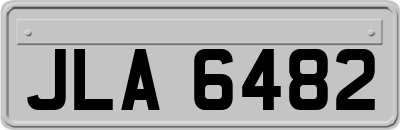 JLA 6482